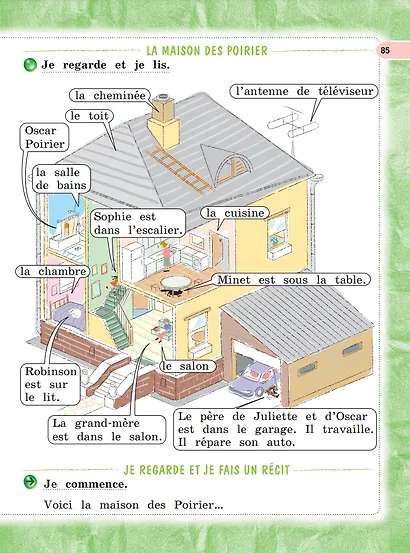 LA MAISON DES POIRIER

85

Je regarde et je lis.

la cheminée

l'antenne de téléviseur

le toit

Oscar Poirier

la salle de bains

Sophie est dans l'escalier.

la cuisine

la chambre

Minet est sous la table.

Robinson est sur le lit.

le salon

La grand-mère est dans le salon.

Le père de Juliette et d'Oscar est dans le garage. Il travaille. Il répare son auto.

JE REGARDE ET JE FAIS UN RÉCIT

Je commence.

Voici la maison des Poirier...